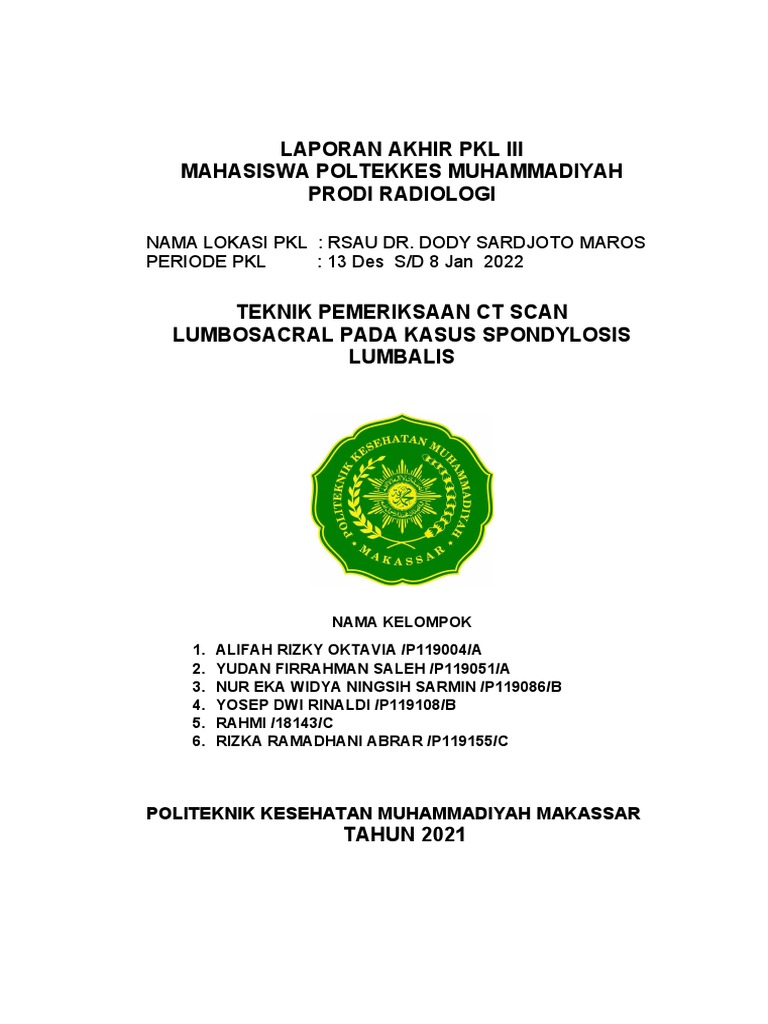 LAPORAN AKHIR PKL III
MAHASISWA POLTEKKES MUHAMMADIYAH
PRODI RADIOLOGI

NAMA LOKASI PKL : RSAU DR. DODY SARDJOTO MAROS
PERIODE PKL : 13 Des S/D 8 Jan 2022

TEKNIK PEMERIKSAAN CT SCAN LUMBOSACRAL PADA KASUS SPONDYLOSIS LUMBALIS

POLITEKNIK KESEHATAN MUHAMMADIYAH
MAKASSAR

NAMA KELOMPOK

1. ALIFAH RIZKY OKTAVIA /P119004/A
2. YUDAN FIRRAHMAN SALEH /P119051/A
3. NUR EKA WIDYA NINGSIH SARMIN /P119086/B
4. YOSEP DWI RINALDI /P119108/B
5. RAHMI /18143/C
6. RIZKA RAMADHANI ABRAR /P119155/C

POLITEKNIK KESEHATAN MUHAMMADIYAH MAKASSAR
TAHUN 2021